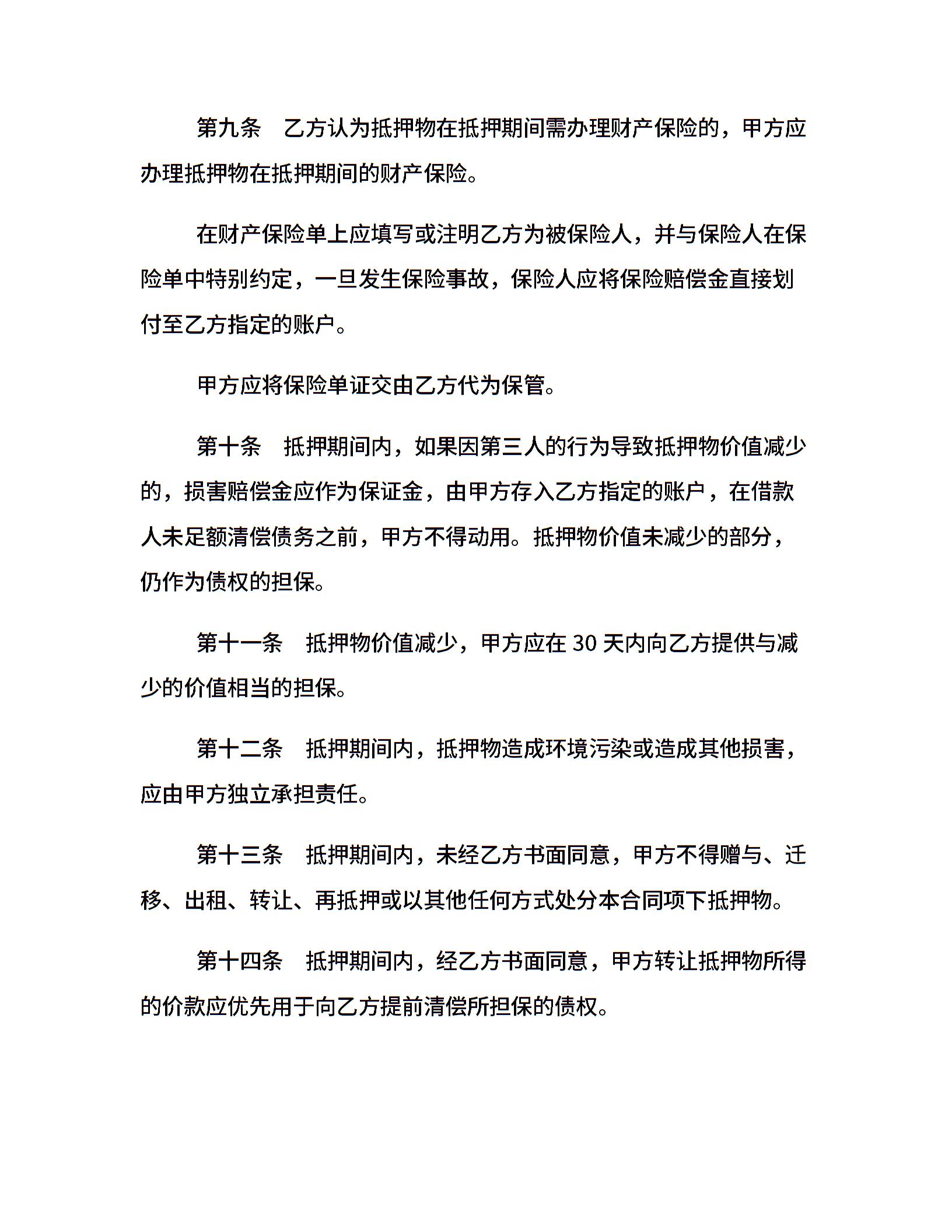 第九条　乙方认为抵押物在抵押期间需办理财产保险的，甲方应办理抵押物在抵押期间的财产保险。

在财产保险单上应填写或注明乙方为被保险人，并与保险人在保险单中特别约定，一旦发生保险事故，保险人应将保险赔偿金直接划付至乙方指定的账户。

甲方应将保险单证交由乙方代为保管。

第十条　抵押期间内，如果因第三人的行为导致抵押物价值减少的，损害赔偿金应作为保证金，由甲方存入乙方指定的账户，在借款人未足额清偿债务之前，甲方不得动用。抵押物价值未减少的部分，仍作为债权的担保。

第十一条　抵押物价值减少，甲方应在 30 天内向乙方提供与减少的价值相当的担保。

第十二条　抵押期间内，抵押物造成环境污染或造成其他损害，应由甲方独立承担责任。

第十三条　抵押期间内，未经乙方书面同意，甲方不得赠与、迁移、出租、转让、再抵押或以其他任何方式处分本合同项下抵押物。

第十四条　抵押期间内，经乙方书面同意，甲方转让抵押物所得的价款应优先用于向乙方提前清偿所担保的债权。